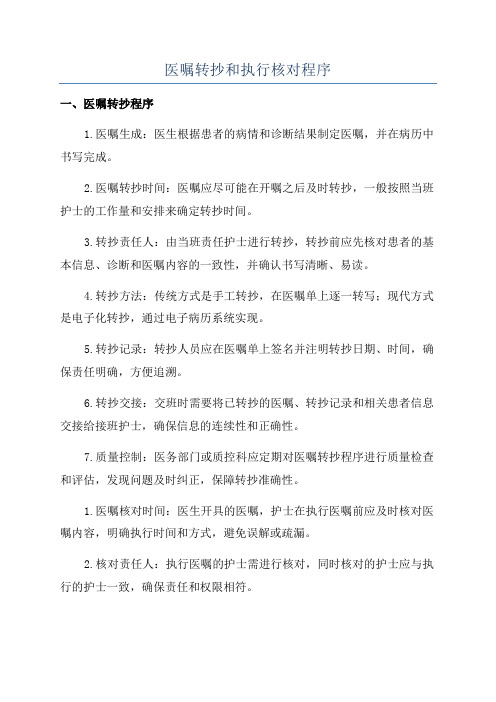 医嘱转抄和执行核对程序

一、医嘱转抄程序

1.医嘱生成：医生根据患者的病情和诊断结果制定医嘱，并在病历中书写完成。

2.医嘱转抄时间：医嘱应尽可能在开嘱之后及时转抄，一般按照当班护士的工作量和安排来确定转抄时间。

3.转抄责任人：由当班责任护士进行转抄，转抄前应先核对患者的基本信息、诊断和医嘱内容的一致性，并确认书写清晰、易读。

4.转抄方法：传统方式是手工转抄，在医嘱单上逐一转写；现代方式是电子化转抄，通过电子病历系统实现。

5.转抄记录：转抄人员应在医嘱单上签名并注明转抄日期、时间，确保责任明确，方便追溯。

6.转抄交接：交班时需要将已转抄的医嘱、转抄记录和相关患者信息交接给接班护士，确保信息的连续性和正确性。

7.质量控制：医务部门或质控科应定期对医嘱转抄程序进行质量检查和评估，发现问题及时纠正，保障转抄准确性。

1.医嘱核对时间：医生开具的医嘱，护士在执行医嘱前应及时核对医嘱内容，明确执行时间和方式，避免误解或疏漏。

2.核对责任人：执行医嘱的护士需进行核对，同时核对的护士应与执行的护士一致，确保责任和权限相符。